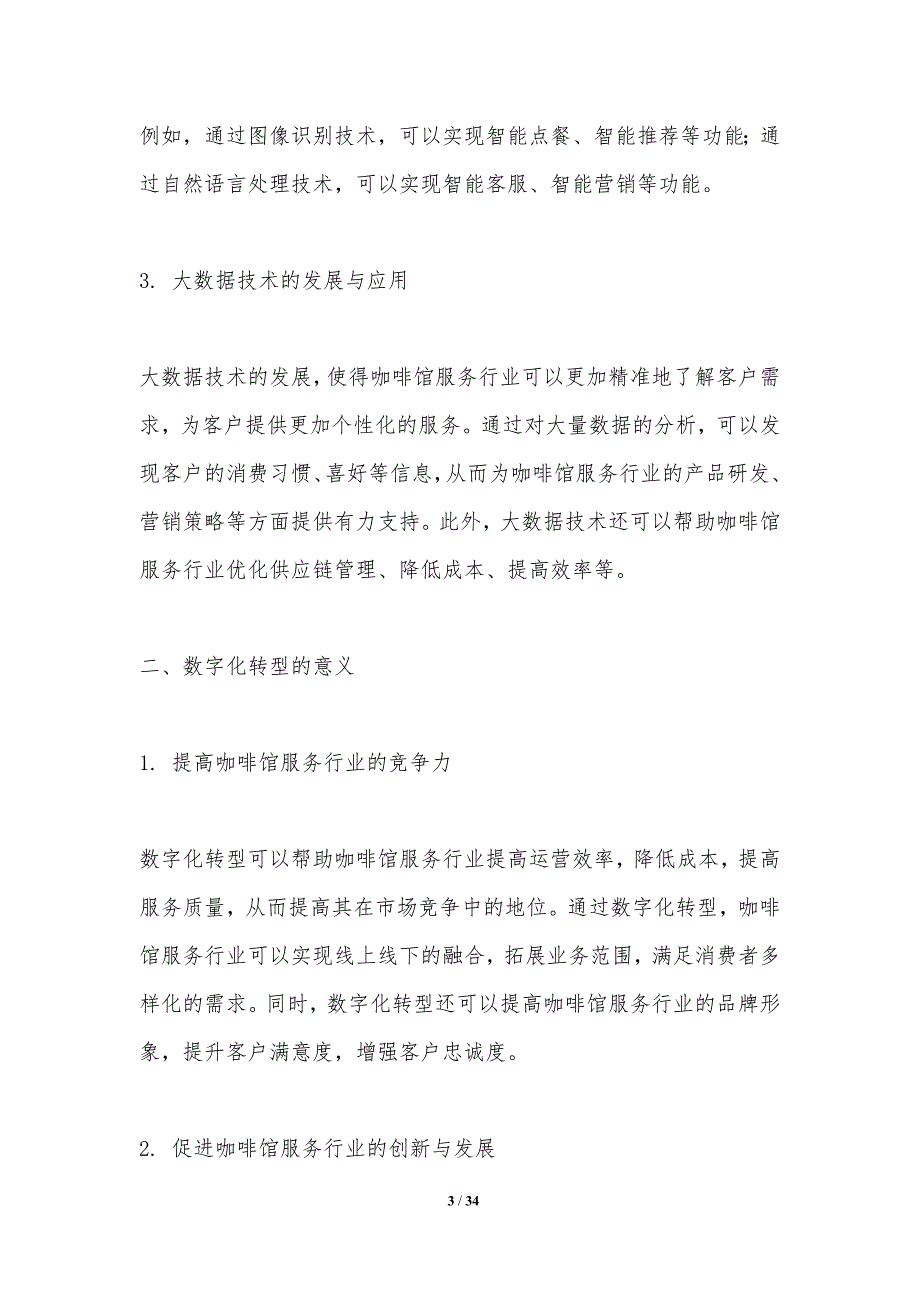 例如，通过图像识别技术，可以实现智能点餐、智能推荐等功能；通过自然语言处理技术，可以实现智能客服、智能营销等功能。

3. 大数据技术的发展与应用

大数据技术的发展，使得咖啡馆服务行业可以更加精准地了解客户需求，为客户提供更加个性化的服务。通过对大量数据的分析，可以发现客户的消费习惯、喜好等信息，从而为咖啡馆服务行业的产品研发、营销策略等方面提供有力支持。此外，大数据技术还可以帮助咖啡馆服务行业优化供应链管理、降低成本、提高效率等。

二、数字化转型的意义

1. 提高咖啡馆服务行业的竞争力

数字化转型可以帮助咖啡馆服务行业提高运营效率，降低成本，提高服务质量，从而提高其在市场竞争中的地位。通过数字化转型，咖啡馆服务行业可以实现线上线下的融合，拓展业务范围，满足消费者多样化的需求。同时，数字化转型还可以提高咖啡馆服务行业的品牌形象，提升客户满意度，增强客户忠诚度。

2. 促进咖啡馆服务行业的创新与发展

3 / 34